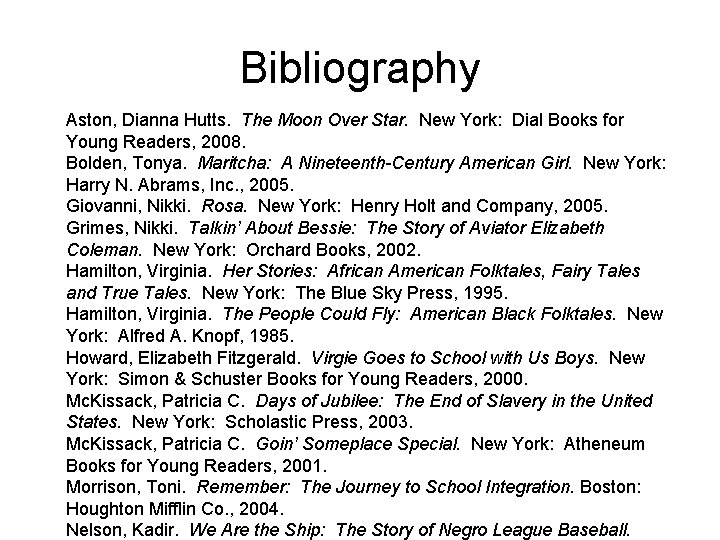 Bibliography

Aston, Dianna Hutts. The Moon Over Star. New York: Dial Books for Young Readers, 2008.

Bolden, Tonya. Maritcha: A Nineteenth-Century American Girl. New York: Harry N. Abrams, Inc., 2005.

Giovanni, Nikki. Rosa. New York: Henry Holt and Company, 2005.

Grimes, Nikki. Talkin' About Bessie: The Story of Aviator Elizabeth Coleman. New York: Orchard Books, 2002.

Hamilton, Virginia. Her Stories: African American Folktales, Fairy Tales and True Tales. New York: The Blue Sky Press, 1995.

Hamilton, Virginia. The People Could Fly: American Black Folktales. New York: Alfred A. Knopf, 1985.

Howard, Elizabeth Fitzgerald. Virgie Goes to School with Us Boys. New York: Simon & Schuster Books for Young Readers, 2000.

McKissack, Patricia C. Days of Jubilee: The End of Slavery in the United States. New York: Scholastic Press, 2003.

McKissack, Patricia C. Goin' Someplace Special. New York: Atheneum Books for Young Readers, 2001.

Morrison, Toni. Remember: The Journey to School Integration. Boston: Houghton Mifflin Co., 2004.

Nelson, Kadir. We Are the Ship: The Story of Negro League Baseball.